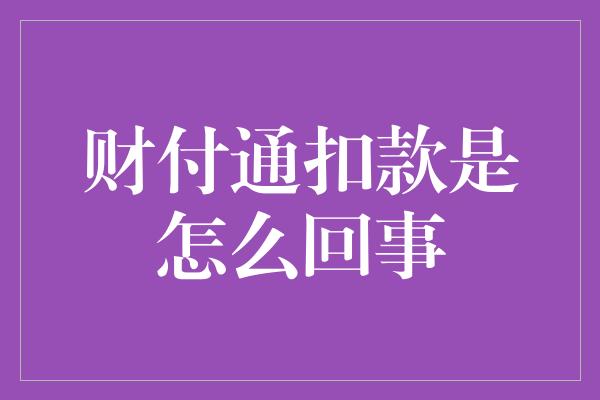 财付通扣款是怎么回事